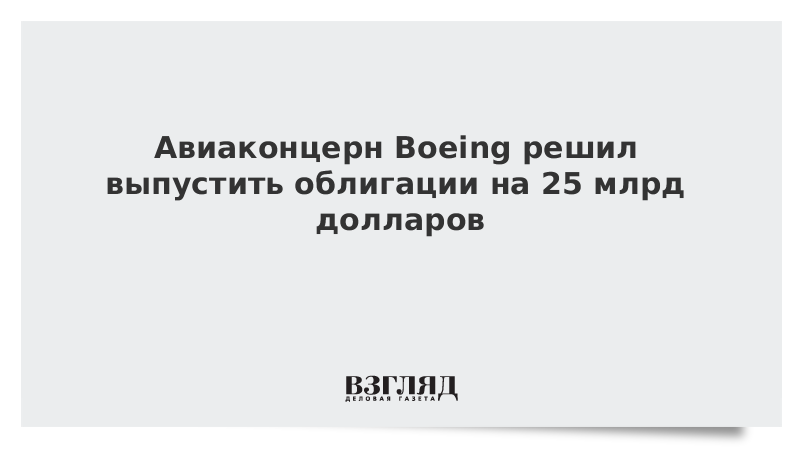 Авиаконцерн Boeing решил выпустить облигации на 25 млрд долларов

ВЗГЛЯД
ДЕЛОВАЯ ГАЗЕТА